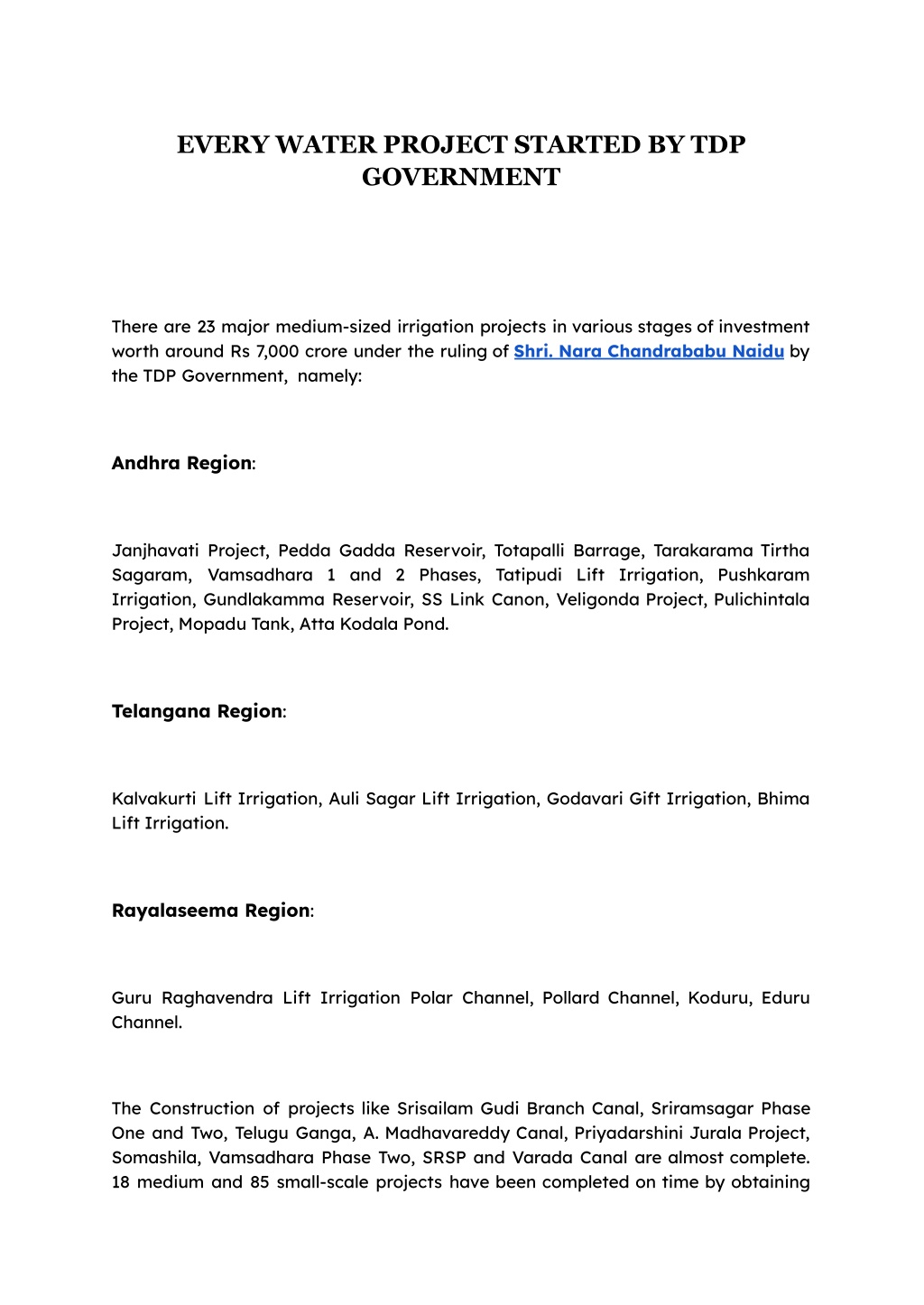 EVERY WATER PROJECT STARTED BY TDP GOVERNMENT

There are 23 major medium-sized irrigation projects in various stages of investment worth around Rs 7,000 crore under the ruling of Shri. Nara Chandrababu Naidu by the TDP Government, namely:

Andhra Region:

Janjhavati Project, Pedda Gadda Reservoir, Totapalli Barrage, Tarakarama Tirtha Sagaram, Vamsadhara 1 and 2 Phases, Tatipudi Lift Irrigation, Pushkaram Irrigation, Gundlakamma Reservoir, SS Link Canon, Veligonda Project, Pulichintala Project, Mopadu Tank, Atta Kodala Pond.

Telangana Region:

Kalvakurti Lift Irrigation, Auli Sagar Lift Irrigation, Godavari Gift Irrigation, Bhima Lift Irrigation.

Rayalaseema Region:

Guru Raghavendra Lift Irrigation Polar Channel, Pollard Channel, Koduru, Eduru Channel.

The Construction of projects like Srisailam Gudi Branch Canal, Sriramsagar Phase One and Two, Telugu Ganga, A. Madhavareddy Canal, Priyadarshini Jurala Project, Somashila, Vamsadhara Phase Two, SRSP and Varada Canal are almost complete. 18 medium and 85 small-scale projects have been completed on time by obtaining